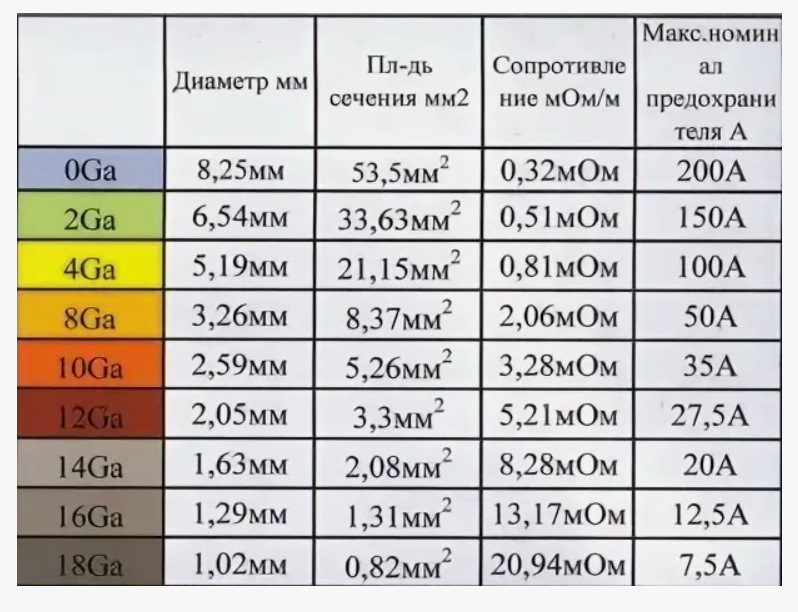 |  | Диаметр мм | Пл-дь сечения мм2 | Сопротивление мОм/м | Макс.номинал предохранителя А |
|---|---|---|---|---|
| 0Ga | 8,25мм | 53,5мм$^2$ | 0,32мОм | 200А |
| 2Ga | 6,54мм | 33,63мм$^2$ | 0,51мОм | 150А |
| 4Ga | 5,19мм | 21,15мм$^2$ | 0,81мОм | 100А |
| 8Ga | 3,26мм | 8,37мм$^2$ | 2,06мОм | 50А |
| 10Ga | 2,59мм | 5,26мм$^2$ | 3,28мОм | 35А |
| 12Ga | 2,05мм | 3,3мм$^2$ | 5,21мОм | 27,5А |
| 14Ga | 1,63мм | 2,08мм$^2$ | 8,28мОм | 20А |
| 16Ga | 1,29мм | 1,31мм$^2$ | 13,17мОм | 12,5А |
| 18Ga | 1,02мм | 0,82мм$^2$ | 20,94мОм | 7,5А |